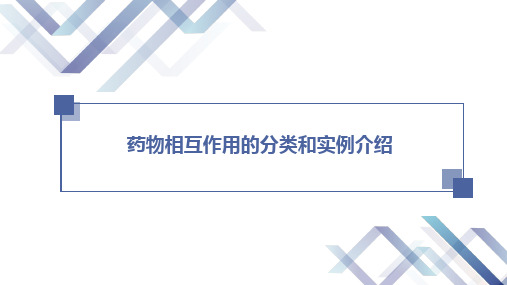 药物相互作用的分类和实例介绍